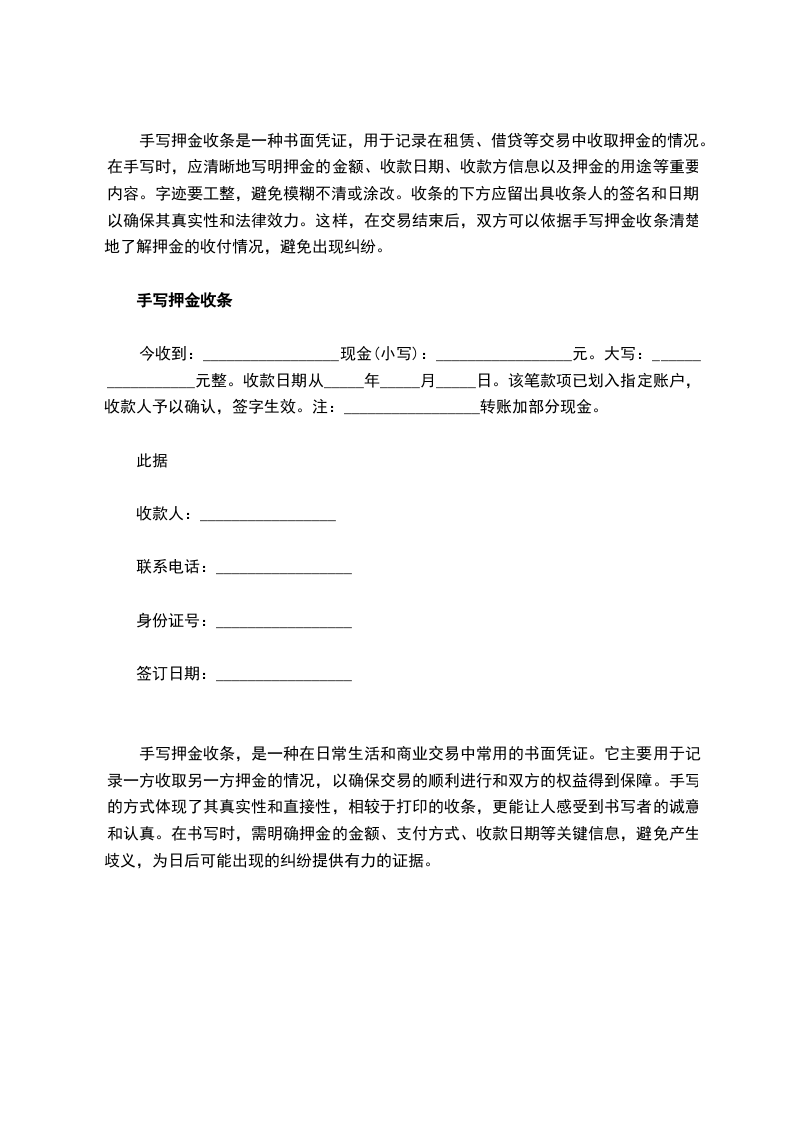 手写押金收条是一种书面凭证，用于记录在租赁、借贷等交易中收取押金的情况。在手写时，应清晰地写明押金的金额、收款日期、收款方信息以及押金的用途等重要内容。字迹要工整，避免模糊不清或涂改。收条的下方应留出具收条人的签名和日期以确保其真实性和法律效力。这样，在交易结束后，双方可以依据手写押金收条清楚地了解押金的收付情况，避免出现纠纷。

手写押金收条

今收到：________________现金(小写)：________________元。大写：________________元整。收款日期从_____年_____月_____日。该笔款项已划入指定账户，收款人予以确认，签字生效。注：________________转账加部分现金。

此据

收款人：________________

联系电话：________________

身份证号：________________

签订日期：________________

手写押金收条，是一种在日常生活和商业交易中常用的书面凭证。它主要用于记录一方收取另一方押金的情况，以确保交易的顺利进行和双方的权益得到保障。手写的方式体现了其真实性和直接性，相较于打印的收条，更能让人感受到书写者的诚意和认真。在书写时，需明确押金的金额、支付方式、收款日期等关键信息，避免产生歧义，为日后可能出现的纠纷提供有力的证据。